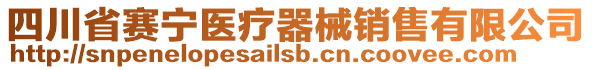 四川省赛宁医疗器械销售有限公司
http://snpenelopesailsb.cn.coovee.com